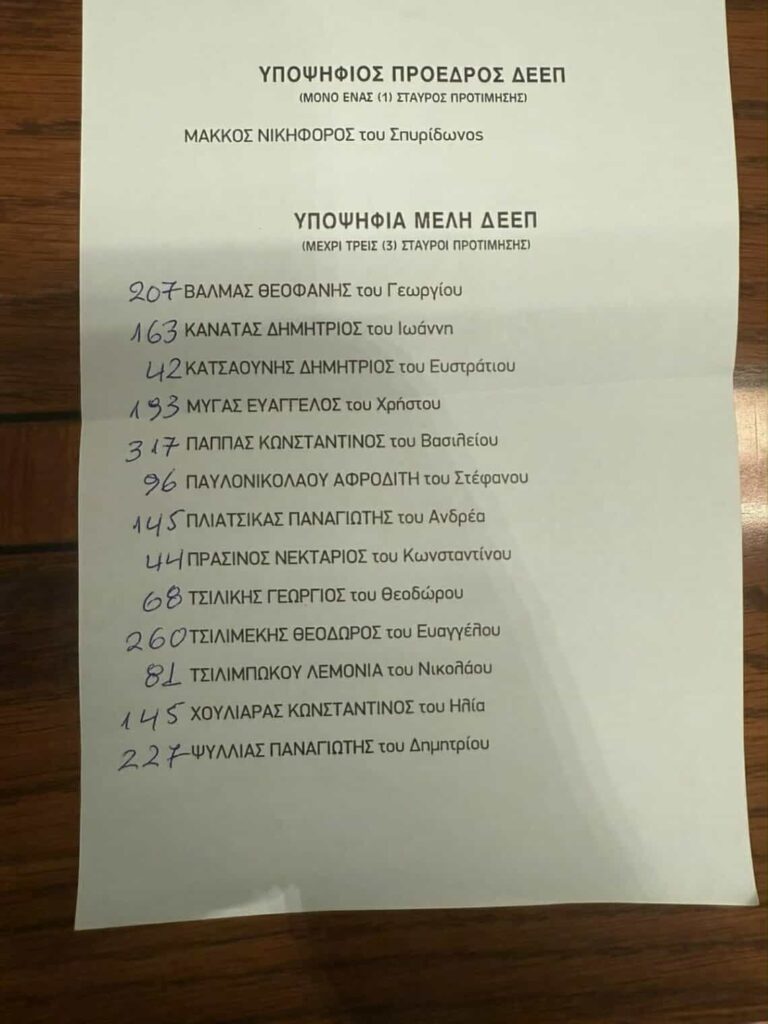 ΥΠΟΨΗΦΙΟΣ ΠΡΟΕΔΡΟΣ ΔΕΕΠ
(ΜΟΝΟ ΕΝΑΣ (1) ΣΤΑΥΡΟΣ ΠΡΟΤΙΜΗΣΗΣ)

ΜΑΚΚΟΣ ΝΙΚΗΦΟΡΟΣ του Σπυρίδωνος

ΥΠΟΨΗΦΙΑ ΜΕΛΗ ΔΕΕΠ
(ΜΕΧΡΙ ΤΡΕΙΣ (3) ΣΤΑΥΡΟΙ ΠΡΟΤΙΜΗΣΗΣ)

207 ΒΑΛΜΑΣ ΘΕΟΦΑΝΗΣ του Γεωργίου
163 ΚΑΝΑΤΑΣ ΔΗΜΗΤΡΙΟΣ του Ιωάννη
42 ΚΑΤΣΑΟΥΝΗΣ ΔΗΜΗΤΡΙΟΣ του Ευστράτιου
193 ΜΥΓΑΣ ΕΥΑΓΓΕΛΟΣ του Χρήστου
317 ΠΑΠΠΑΣ ΚΩΝΣΤΑΝΤΙΝΟΣ του Βασιλείου
96 ΠΑΥΛΟΝΙΚΟΛΑΟΥ ΑΦΡΟΔΙΤΗ του Στέφανου
145 ΠΛΙΑΤΣΙΚΑΣ ΠΑΝΑΓΙΩΤΗΣ του Ανδρέα
44 ΠΡΑΣΙΝΟΣ ΝΕΚΤΑΡΙΟΣ του Κωνσταντίνου
68 ΤΣΙΛΙΚΗΣ ΓΕΩΡΓΙΟΣ του Θεοδώρου
260 ΤΣΙΛΙΜΕΚΗΣ ΘΕΟΔΩΡΟΣ του Ευαγγέλου
81 ΤΣΙΛΙΜΠΩΚΟΥ ΛΕΜΟΝΙΑ του Νικολάου
145 ΧΟΥΛΙΑΡΑΣ ΚΩΝΣΤΑΝΤΙΝΟΣ του Ηλία
227 ΨΥΛΛΙΑΣ ΠΑΝΑΓΙΩΤΗΣ του Δημητρίου